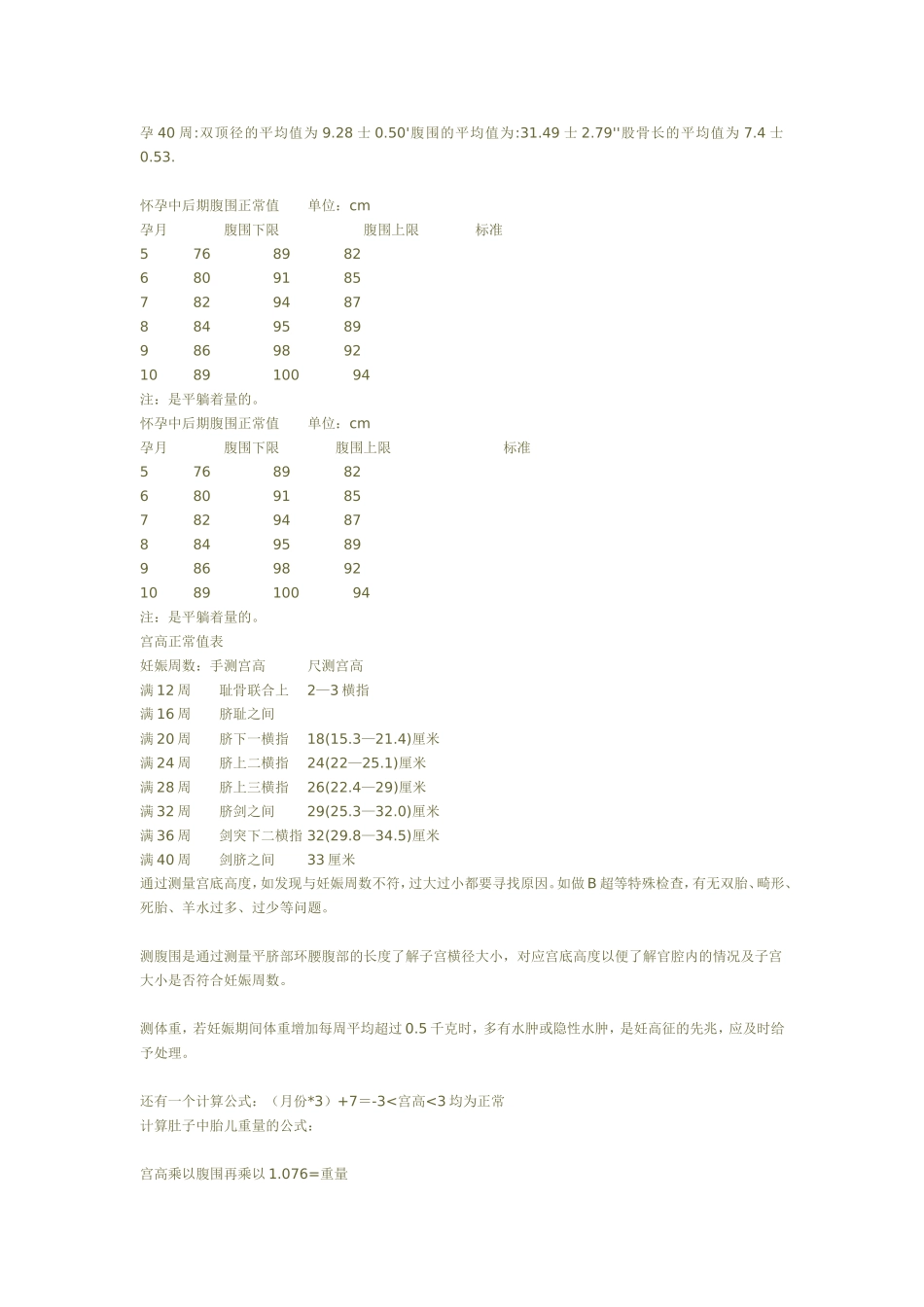 孕 40 周:双顶径的平均值为 9.28 士 0.50'腹围的平均值为:31.49 士 2.79''股骨长的平均值为 7.4 士 0.53.

怀孕中后期腹围正常值　单位：cm

| 孕月 | 腹围下限 | 腹围上限 | 标准 |
|---|---|---|---|
| 5 | 76 | 89 | 82 |
| 6 | 80 | 91 | 85 |
| 7 | 82 | 94 | 87 |
| 8 | 84 | 95 | 89 |
| 9 | 86 | 98 | 92 |
| 10 | 89 | 100 | 94 |

注：是平躺着量的。

怀孕中后期腹围正常值　单位：cm

| 孕月 | 腹围下限 | 腹围上限 | 标准 |
|---|---|---|---|
| 5 | 76 | 89 | 82 |
| 6 | 80 | 91 | 85 |
| 7 | 82 | 94 | 87 |
| 8 | 84 | 95 | 89 |
| 9 | 86 | 98 | 92 |
| 10 | 89 | 100 | 94 |

注：是平躺着量的。

宫高正常值表

| 妊娠周数： | 手测宫高 | 尺测宫高 |
|---|---|---|
| 满 12 周 | 耻骨联合上 | 2—3 横指 |
| 满 16 周 | 脐耻之间 | |
| 满 20 周 | 脐下一横指 | 18(15.3—21.4)厘米 |
| 满 24 周 | 脐上二横指 | 24(22—25.1)厘米 |
| 满 28 周 | 脐上三横指 | 26(22.4—29)厘米 |
| 满 32 周 | 脐剑之间 | 29(25.3—32.0)厘米 |
| 满 36 周 | 剑突下二横指 | 32(29.8—34.5)厘米 |
| 满 40 周 | 剑脐之间 | 33 厘米 |

通过测量宫底高度，如发现与妊娠周数不符，过大过小都要寻找原因。如做 B 超等特殊检查，有无双胎、畸形、死胎、羊水过多、过少等问题。

测腹围是通过测量平脐部环腰腹部的长度了解子宫横径大小，对应宫底高度以便了解官腔内的情况及子宫大小是否符合妊娠周数。

测体重，若妊娠期间体重增加每周平均超过 0.5 千克时，多有水肿或隐性水肿，是妊高征的先兆，应及时给予处理。

还有一个计算公式：（月份*3）+7=-3<宫高<3 均为正常
计算肚子中胎儿重量的公式：

宫高乘以腹围再乘以 1.076=重量